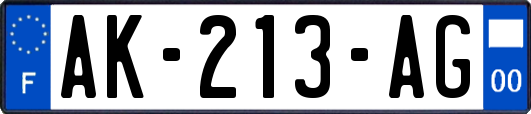 F
AK-213-AG
00